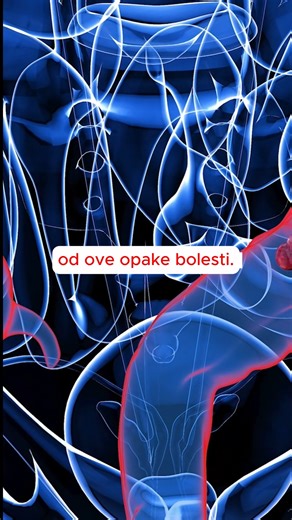 od ove opake bolesti.